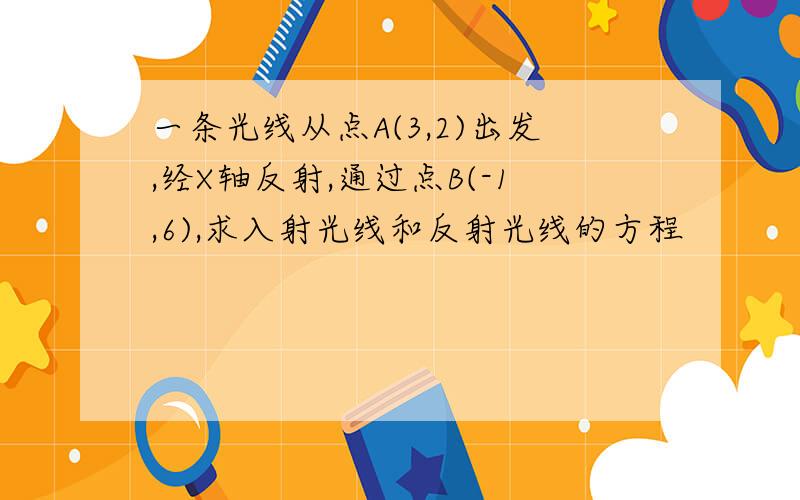 一条光线从点A(3,2)出发,经X轴反射,通过点B(-1,6),求入射光线和反射光线的方程